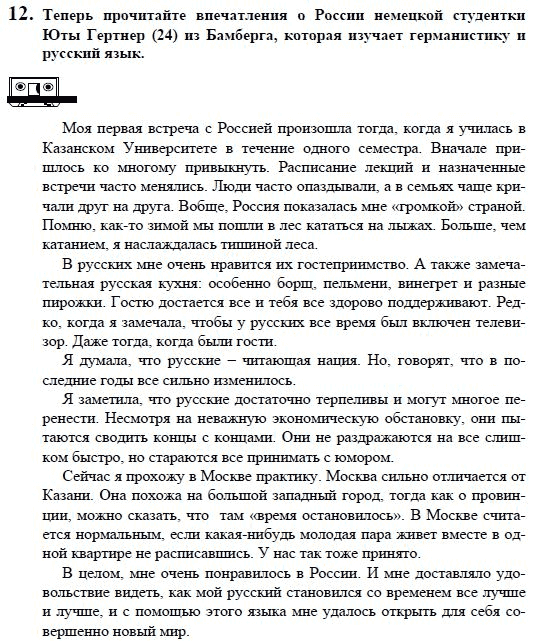 12. Теперь прочитайте впечатления о России немецкой студентки Юты Гертнер (24) из Бамберга, которая изучает германистику и русский язык.

Моя первая встреча с Россией произошла тогда, когда я училась в Казанском Университете в течение одного семестра. Вначале пришлось ко многому привыкнуть. Расписание лекций и назначенные встречи часто менялись. Люди часто опаздывали, а в семьях чаще кричали друг на друга. Вобще, Россия показалась мне «громкой» страной. Помню, как-то зимой мы пошли в лес кататься на лыжах. Больше, чем катанием, я наслаждалась тишиной леса.

В русских мне очень нравится их гостеприимство. А также замечательная русская кухня: особенно борщ, пельмени, винегрет и разные пирожки. Гостю достается все и тебя все здорово поддерживают. Редко, когда я замечала, чтобы у русских все время был включен телевизор. Даже тогда, когда были гости.

Я думала, что русские – читающая нация. Но, говорят, что в последние годы все сильно изменилось.

Я заметила, что русские достаточно терпеливы и могут многое перенести. Несмотря на неважную экономическую обстановку, они пытаются сводить концы с концами. Они не раздражаются на все слишком быстро, но стараются все принимать с юмором.

Сейчас я прохожу в Москве практику. Москва сильно отличается от Казани. Она похожа на большой западный город, тогда как о провинции, можно сказать, что там «время остановилось». В Москве считается нормальным, если какая-нибудь молодая пара живет вместе в одной квартире не расписавшись. У нас так тоже принято.

В целом, мне очень понравилось в России. И мне доставляло удовольствие видеть, как мой русский становился со временем все лучше и лучше, и с помощью этого языка мне удалось открыть для себя совершенно новый мир.